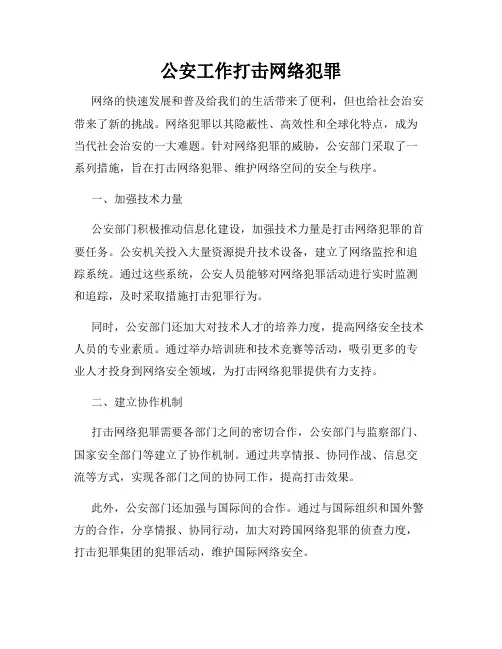 公安工作打击网络犯罪

网络的快速发展和普及给我们的生活带来了便利，但也给社会治安带来了新的挑战。网络犯罪以其隐蔽性、高效性和全球化特点，成为当代社会治安的一大难题。针对网络犯罪的威胁，公安部门采取了一系列措施，旨在打击网络犯罪、维护网络空间的安全与秩序。

一、加强技术力量

公安部门积极推动信息化建设，加强技术力量是打击网络犯罪的首要任务。公安机关投入大量资源提升技术设备，建立了网络监控和追踪系统。通过这些系统，公安人员能够对网络犯罪活动进行实时监测和追踪，及时采取措施打击犯罪行为。

同时，公安部门还加大对技术人才的培养力度，提高网络安全技术人员的专业素质。通过举办培训班和技术竞赛等活动，吸引更多的专业人才投身到网络安全领域，为打击网络犯罪提供有力支持。

二、建立协作机制

打击网络犯罪需要各部门之间的密切合作，公安部门与监察部门、国家安全部门等建立了协作机制。通过共享情报、协同作战、信息交流等方式，实现各部门之间的协同工作，提高打击效果。

此外，公安部门还加强与国际间的合作。通过与国际组织和国外警方的合作，分享情报、协同行动，加大对跨国网络犯罪的侦查力度，打击犯罪集团的犯罪活动，维护国际网络安全。